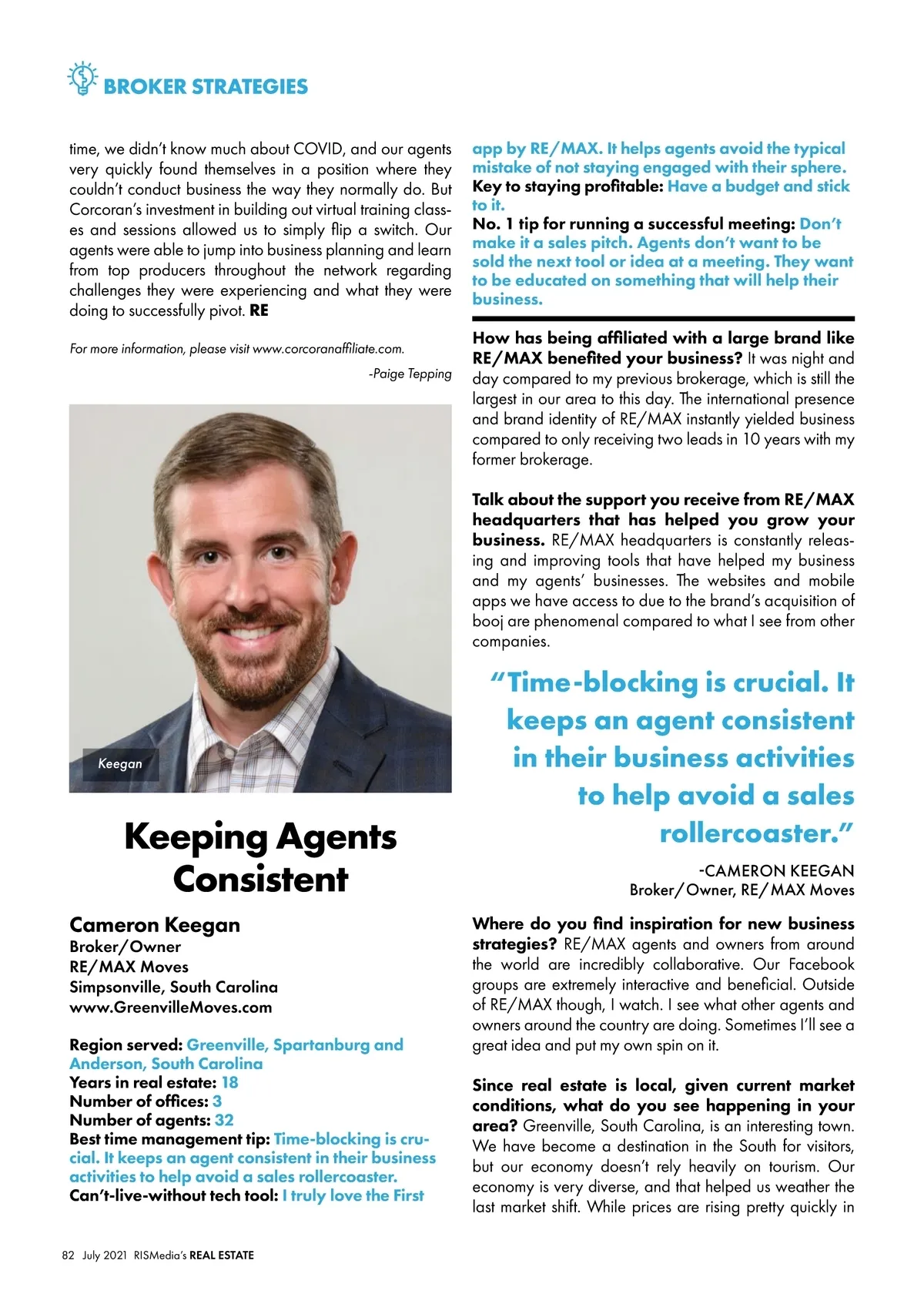 BROKER STRATEGIES

time, we didn't know much about COVID, and our agents very quickly found themselves in a position where they couldn't conduct business the way they normally do. But Corcoran's investment in building out virtual training classes and sessions allowed us to simply flip a switch. Our agents were able to jump into business planning and learn from top producers throughout the network regarding challenges they were experiencing and what they were doing to successfully pivot. RE

For more information, please visit www.corcoranaffiliate.com.

-Paige Tepping

Keegan

Keeping Agents Consistent

Cameron Keegan
Broker/Owner
RE/MAX Moves
Simpsonville, South Carolina
www.GreenvilleMoves.com

Region served: Greenville, Spartanburg and Anderson, South Carolina
Years in real estate: 18
Number of offices: 3
Number of agents: 32
Best time management tip: Time-blocking is crucial. It keeps an agent consistent in their business activities to help avoid a sales rollercoaster.
Can't-live-without tech tool: I truly love the First app by RE/MAX. It helps agents avoid the typical mistake of not staying engaged with their sphere.
Key to staying profitable: Have a budget and stick to it.
No. 1 tip for running a successful meeting: Don't make it a sales pitch. Agents don't want to be sold the next tool or idea at a meeting. They want to be educated on something that will help their business.

How has being affiliated with a large brand like RE/MAX benefited your business? It was night and day compared to my previous brokerage, which is still the largest in our area to this day. The international presence and brand identity of RE/MAX instantly yielded business compared to only receiving two leads in 10 years with my former brokerage.

Talk about the support you receive from RE/MAX headquarters that has helped you grow your business. RE/MAX headquarters is constantly releasing and improving tools that have helped my business and my agents' businesses. The websites and mobile apps we have access to due to the brand's acquisition of booj are phenomenal compared to what I see from other companies.

"Time-blocking is crucial. It keeps an agent consistent in their business activities to help avoid a sales rollercoaster."

-CAMERON KEEGAN
Broker/Owner, RE/MAX Moves

Where do you find inspiration for new business strategies? RE/MAX agents and owners from around the world are incredibly collaborative. Our Facebook groups are extremely interactive and beneficial. Outside of RE/MAX though, I watch. I see what other agents and owners around the country are doing. Sometimes I'll see a great idea and put my own spin on it.

Since real estate is local, given current market conditions, what do you see happening in your area? Greenville, South Carolina, is an interesting town. We have become a destination in the South for visitors, but our economy doesn't rely heavily on tourism. Our economy is very diverse, and that helped us weather the last market shift. While prices are rising pretty quickly in

82 July 2021 RISMedia's REAL ESTATE